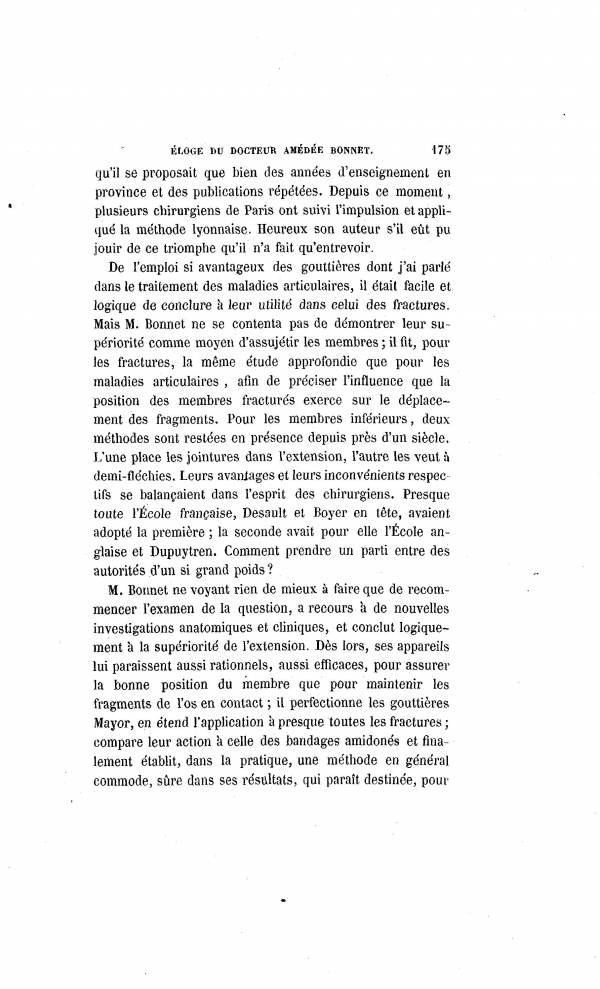 ÉLOGE DU DOCTEUR AMÉDÉE BONNET. 175

qu'il se proposait que bien des années d'enseignement en province et des publications répétées. Depuis ce moment, plusieurs chirurgiens de Paris ont suivi l'impulsion et appliqué la méthode lyonnaise. Heureux son auteur s'il eût pu jouir de ce triomphe qu'il n'a fait qu'entrevoir.

De l'emploi si avantageux des gouttières dont j'ai parlé dans le traitement des maladies articulaires, il était facile et logique de conclure à leur utilité dans celui des fractures. Mais M. Bonnet ne se contenta pas de démontrer leur supériorité comme moyen d'assujétir les membres ; il fit, pour les fractures, la même étude approfondie que pour les maladies articulaires, afin de préciser l'influence que la position des membres fracturés exerce sur le déplacement des fragments. Pour les membres inférieurs, deux méthodes sont restées en présence depuis près d'un siècle. L'une place les jointures dans l'extension, l'autre les veut à demi-fléchies. Leurs avantages et leurs inconvénients respectifs se balançaient dans l'esprit des chirurgiens. Presque toute l'École française, Desault et Boyer en tête, avaient adopté la première ; la seconde avait pour elle l'École anglaise et Dupuytren. Comment prendre un parti entre des autorités d'un si grand poids ?

M. Bonnet ne voyant rien de mieux à faire que de recommencer l'examen de la question, a recours à de nouvelles investigations anatomiques et cliniques, et conclut logiquement à la supériorité de l'extension. Dès lors, ses appareils lui paraissent aussi rationnels, aussi efficaces, pour assurer la bonne position du membre que pour maintenir les fragments de l'os en contact ; il perfectionne les gouttières Mayor, en étend l'application à presque toutes les fractures ; compare leur action à celle des bandages amidonés et finalement établit, dans la pratique, une méthode en général commode, sûre dans ses résultats, qui paraît destinée, pour